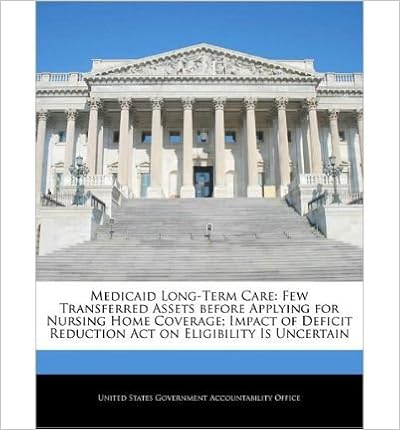 Medicaid Long-Term Care: Few Transferred Assets before Applying for Nursing Home Coverage; Impact of Deficit Reduction Act on Eligibility Is Uncertain

United States Government Accountability Office